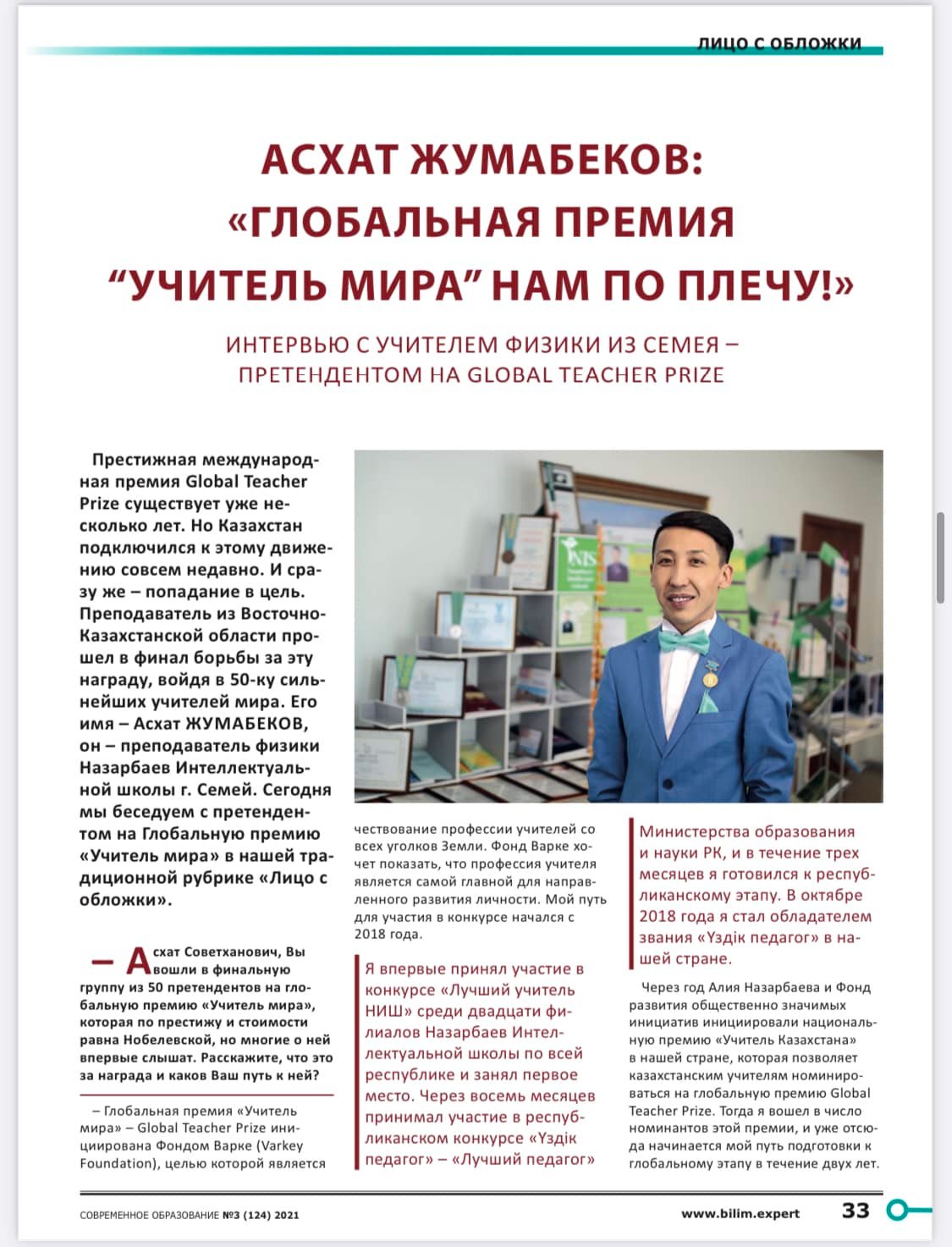 ЛИЦО С ОБЛОЖКИ

АСХАТ ЖУМАБЕКОВ: «ГЛОБАЛЬНАЯ ПРЕМИЯ "УЧИТЕЛЬ МИРА" НАМ ПО ПЛЕЧУ!»

ИНТЕРВЬЮ С УЧИТЕЛЕМ ФИЗИКИ ИЗ СЕМЕЯ – ПРЕТЕНДЕНТОМ НА GLOBAL TEACHER PRIZE

Престижная международная премия Global Teacher Prize существует уже несколько лет. Но Казахстан подключился к этому движению совсем недавно. И сразу же – попадание в цель. Преподаватель из Восточно-Казахстанской области прошел в финал борьбы за эту награду, войдя в 50-ку сильнейших учителей мира. Его имя – Асхат ЖУМАБЕКОВ, он – преподаватель физики Назарбаев Интеллектуальной школы г. Семей. Сегодня мы беседуем с претендентом на Глобальную премию «Учитель мира» в нашей традиционной рубрике «Лицо с обложки».

– Асхат Советханович, Вы вошли в финальную группу из 50 претендентов на глобальную премию «Учитель мира», которая по престижу и стоимости равна Нобелевской, но многие о ней впервые слышат. Расскажите, что это за награда и каков Ваш путь к ней?

– Глобальная премия «Учитель мира» – Global Teacher Prize инициирована Фондом Варке (Varkey Foundation), целью которой является чествование профессии учителей со всех уголков Земли. Фонд Варке хочет показать, что профессия учителя является самой главной для направленного развития личности. Мой путь для участия в конкурсе начался с 2018 года.

Я впервые принял участие в конкурсе «Лучший учитель НИШ» среди двадцати филиалов Назарбаев Интеллектуальной школы по всей республике и занял первое место. Через восемь месяцев принимал участие в республиканском конкурсе «Үздік педагог» – «Лучший педагог» Министерства образования и науки РК, и в течение трех месяцев я готовился к республиканскому этапу. В октябре 2018 года я стал обладателем звания «Үздік педагог» в нашей стране.

Через год Алия Назарбаева и Фонд развития общественно значимых инициатив инициировали национальную премию «Учитель Казахстана» в нашей стране, которая позволяет казахстанским учителям номинироваться на глобальную премию Global Teacher Prize. Тогда я вошел в число номинантов этой премии, и уже отсюда начинается мой путь подготовки к глобальному этапу в течение двух лет.

СОВРЕМЕННОЕ ОБРАЗОВАНИЕ №3 (124) 2021

www.bilim.expert 33